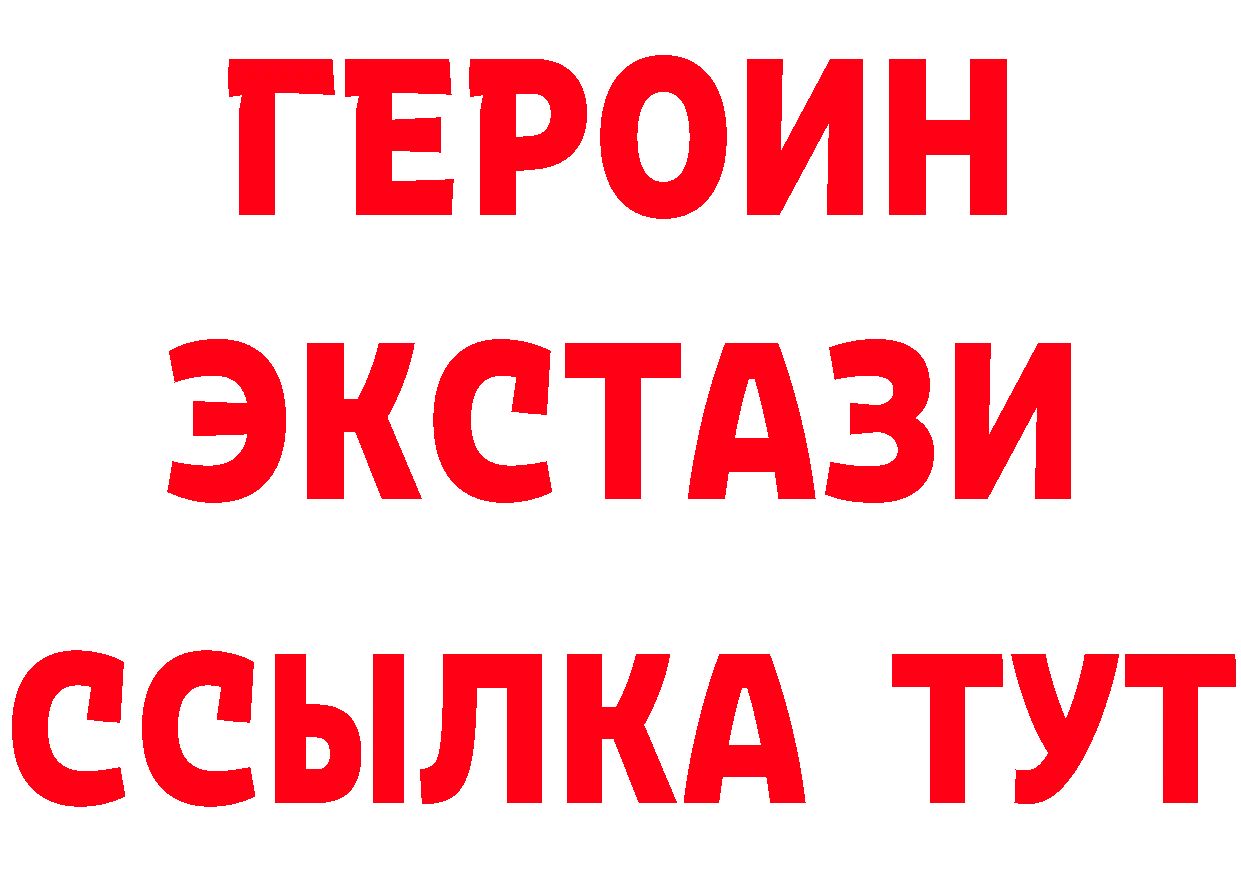 ГЕРОИН
ЭКСТАЗИ
ССЫЛКА ТУТ